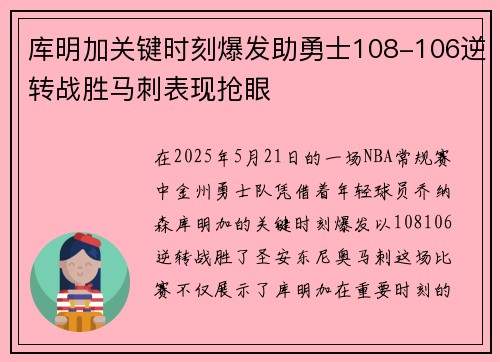 库明加关键时刻爆发助勇士108-106逆转战胜马刺表现抢眼

在2025年5月21日的一场NBA常规赛中金州勇士队凭借着年轻球员乔纳森库明加的关键时刻爆发以108106逆转战胜了圣安东尼奥马刺这场比赛不仅展示了库明加在重要时刻的